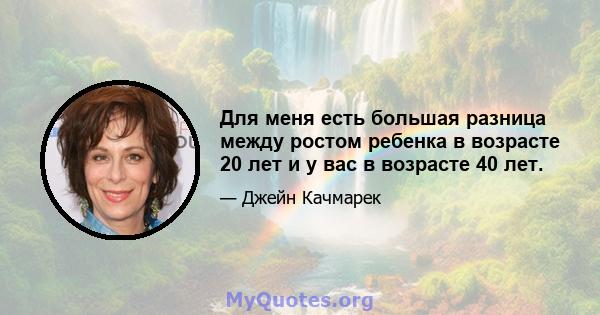 Для меня есть большая разница между ростом ребенка в возрасте 20 лет и у вас в возрасте 40 лет.

— Джейн Качмарек

MyQuotes.org